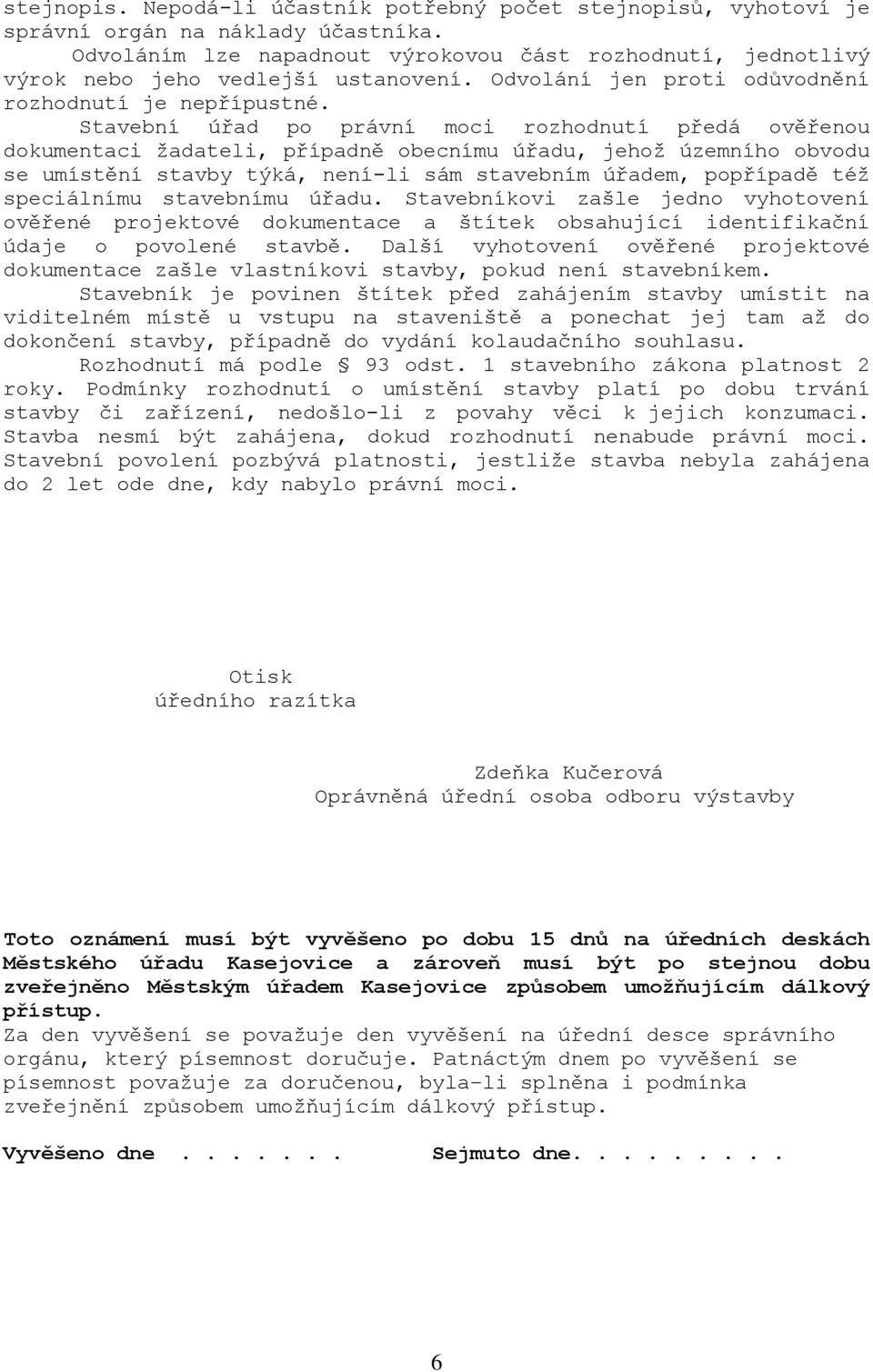 stejnopis. Nepodá-li účastník potřebný počet stejnopisů, vyhotoví je správní orgán na náklady účastníka.

Odvoláním lze napadnout výrokovou část rozhodnutí, jednotlivý výrok nebo jeho vedlejší ustanovení. Odvolání jen proti odůvodnění rozhodnutí je nepřípustné.

Stavební úřad po právní moci rozhodnutí předá ověřenou dokumentaci žadateli, případně obecnímu úřadu, jehož územního obvodu se umístění stavby týká, není-li sám stavebním úřadem, popřípadě též speciálnímu stavebnímu úřadu. Stavebníkovi zašle jedno vyhotovení ověřené projektové dokumentace a štítek obsahující identifikační údaje o povolené stavbě. Další vyhotovení ověřené projektové dokumentace zašle vlastníkovi stavby, pokud není stavebníkem.

Stavebník je povinen štítek před zahájením stavby umístit na viditelném místě u vstupu na staveniště a ponechat jej tam až do dokončení stavby, případně do vydání kolaudačního souhlasu.

Rozhodnutí má podle § 93 odst. 1 stavebního zákona platnost 2 roky. Podmínky rozhodnutí o umístění stavby platí po dobu trvání stavby či zařízení, nedošlo-li z povahy věci k jejich konzumaci. Stavba nesmí být zahájena, dokud rozhodnutí nenabude právní moci. Stavební povolení pozbývá platnosti, jestliže stavba nebyla zahájena do 2 let ode dne, kdy nabylo právní moci.

Otisk
úředního razítka

Zdeňka Kučerová
Oprávněná úřední osoba odboru výstavby

Toto oznámení musí být vyvěšeno po dobu 15 dnů na úředních deskách Městského úřadu Kasejovice a zároveň musí být po stejnou dobu zveřejněno Městským úřadem Kasejovice způsobem umožňujícím dálkový přístup.
Za den vyvěšení se považuje den vyvěšení na úřední desce správního orgánu, který písemnost doručuje. Patnáctým dnem po vyvěšení se písemnost považuje za doručenou, byla-li splněna i podmínka zveřejnění způsobem umožňujícím dálkový přístup.

Vyvěšeno dne . . . . . .    Sejmuto dne. . . . . . . . .

6